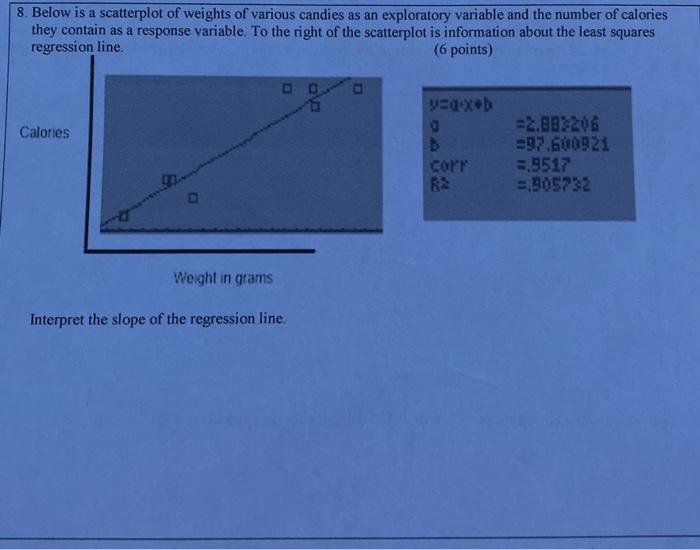 8. Below is a scatterplot of weights of various candies as an exploratory variable and the number of calories they contain as a response variable. To the right of the scatterplot is information about the least squares regression line. (6 points)

Calories

Weight in grams

y=a·x+b
a =2.883206
b =97.600921
corr =.9517
R2 =.905732

Interpret the slope of the regression line.